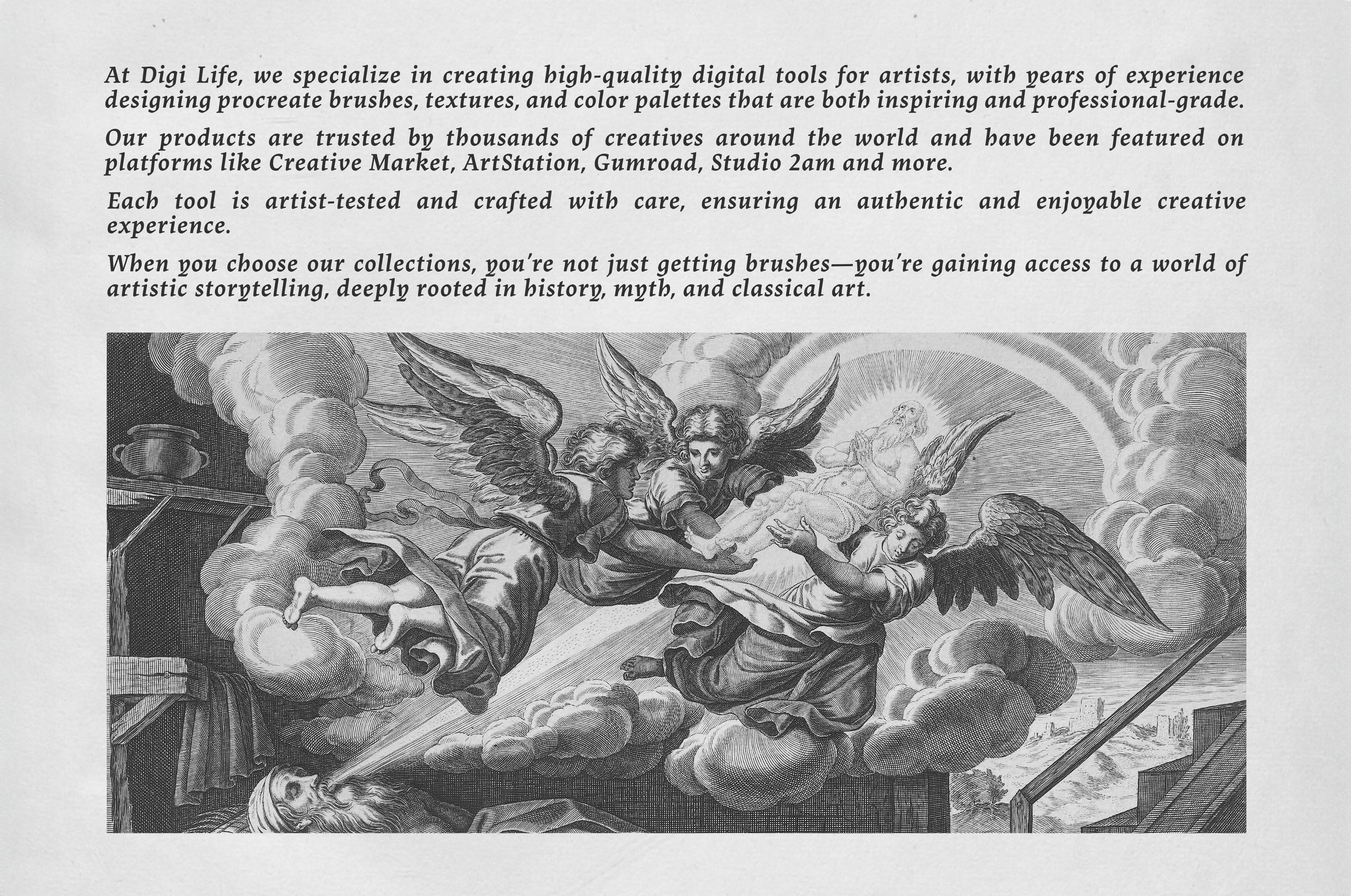 At Digi Life, we specialize in creating high-quality digital tools for artists, with years of experience designing procreate brushes, textures, and color palettes that are both inspiring and professional-grade.

Our products are trusted by thousands of creatives around the world and have been featured on platforms like Creative Market, ArtStation, Gumroad, Studio 2am and more.

Each tool is artist-tested and crafted with care, ensuring an authentic and enjoyable creative experience.

When you choose our collections, you're not just getting brushes—you're gaining access to a world of artistic storytelling, deeply rooted in history, myth, and classical art.